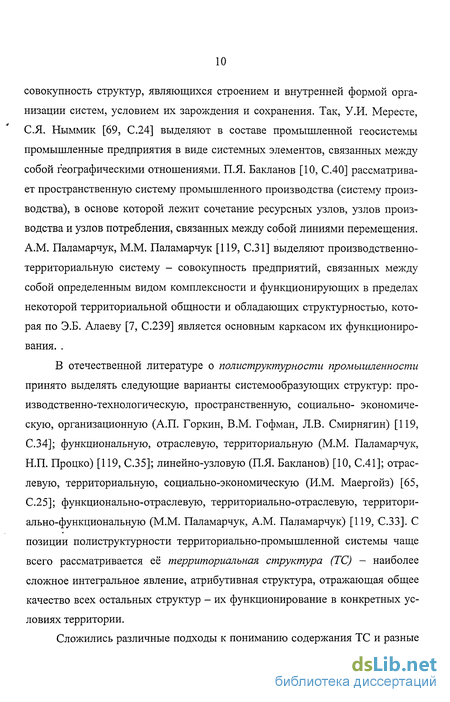 10

совокупность структур, являющихся строением и внутренней формой организации систем, условием их зарождения и сохранения. Так, У.И. Мересте, С.Я. Ныммик [69, С.24] выделяют в составе промышленной геосистемы промышленные предприятия в виде системных элементов, связанных между собой географическими отношениями. П.Я. Бакланов [10, С.40] рассматривает пространственную систему промышленного производства (систему производства), в основе которой лежит сочетание ресурсных узлов, узлов производства и узлов потребления, связанных между собой линиями перемещения. А.М. Паламарчук, М.М. Паламарчук [119, С.31] выделяют производственно-территориальную систему – совокупность предприятий, связанных между собой определенным видом комплексности и функционирующих в пределах некоторой территориальной общности и обладающих структурностью, которая по Э.Б. Алаеву [7, С.239] является основным каркасом их функционирования. .

В отечественной литературе о полиструктурности промышленности принято выделять следующие варианты системообразующих структур: производственно-технологическую, пространственную, социально- экономическую, организационную (А.П. Горкин, В.М. Гофман, Л.В. Смирнягин) [119, С.34]; функциональную, отраслевую, территориальную (М.М. Паламарчук, Н.П. Процко) [119, С.35]; линейно-узловую (П.Я. Бакланов) [10, С.41]; отраслевую, территориальную, социально-экономическую (И.М. Маергойз) [65, С.25]; функционально-отраслевую, территориально-отраслевую, территориально-функциональную (М.М. Паламарчук, А.М. Паламарчук) [119, С.33]. С позиции полиструктурности территориально-промышленной системы чаще всего рассматривается её территориальная структура (ТС) – наиболее сложное интегральное явление, атрибутивная структура, отражающая общее качество всех остальных структур – их функционирование в конкретных условиях территории.

Сложились различные подходы к пониманию содержания ТС и разные

dsLib.net
библиотека диссертаций